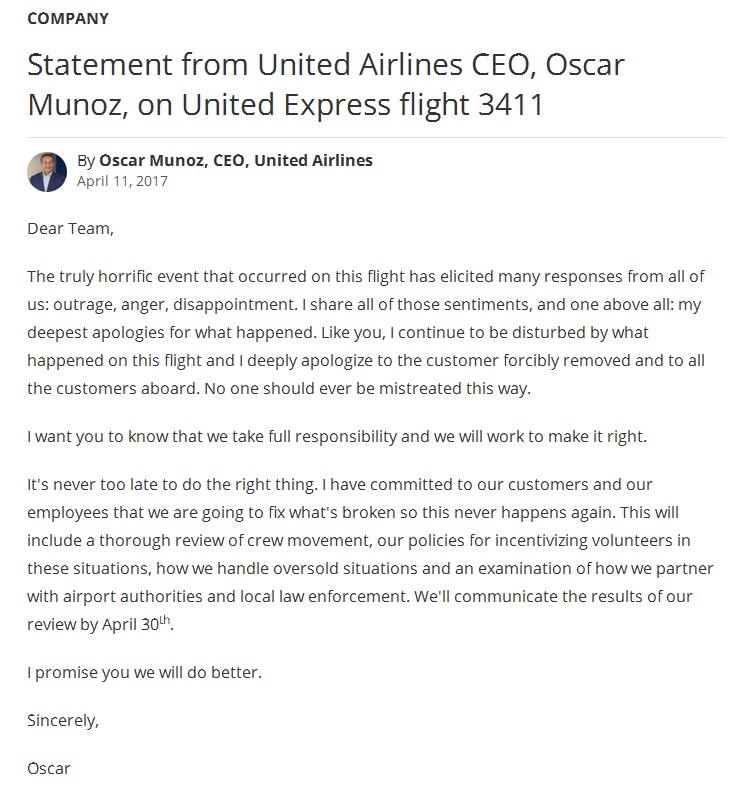 COMPANY

Statement from United Airlines CEO, Oscar Munoz, on United Express flight 3411

By Oscar Munoz, CEO, United Airlines
April 11, 2017

Dear Team,

The truly horrific event that occurred on this flight has elicited many responses from all of us: outrage, anger, disappointment. I share all of those sentiments, and one above all: my deepest apologies for what happened. Like you, I continue to be disturbed by what happened on this flight and I deeply apologize to the customer forcibly removed and to all the customers aboard. No one should ever be mistreated this way.

I want you to know that we take full responsibility and we will work to make it right.

It's never too late to do the right thing. I have committed to our customers and our employees that we are going to fix what's broken so this never happens again. This will include a thorough review of crew movement, our policies for incentivizing volunteers in these situations, how we handle oversold situations and an examination of how we partner with airport authorities and local law enforcement. We'll communicate the results of our review by April 30$^{th}$.

I promise you we will do better.

Sincerely,

Oscar